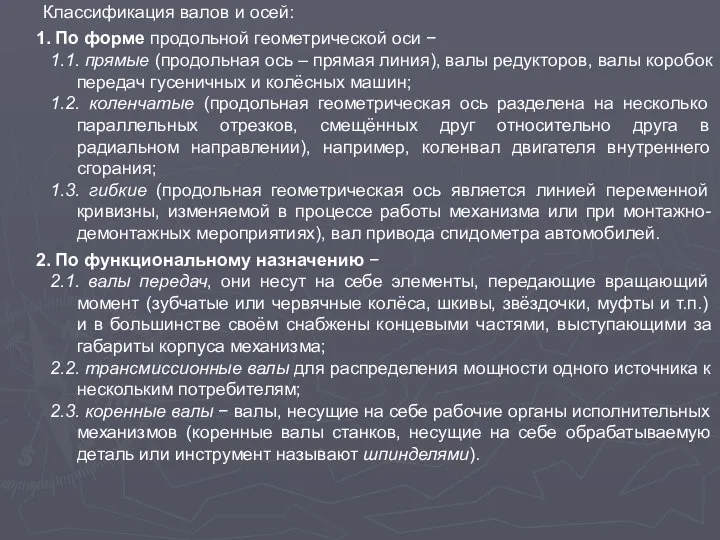 Классификация валов и осей:

1. По форме продольной геометрической оси −

1.1. прямые (продольная ось – прямая линия), валы редукторов, валы коробок передач гусеничных и колёсных машин;

1.2. коленчатые (продольная геометрическая ось разделена на несколько параллельных отрезков, смещённых друг относительно друга в радиальном направлении), например, коленвал двигателя внутреннего сгорания;

1.3. гибкие (продольная геометрическая ось является линией переменной кривизны, изменяемой в процессе работы механизма или при монтажно-демонтажных мероприятиях), вал привода спидометра автомобилей.

2. По функциональному назначению −

2.1. валы передач, они несут на себе элементы, передающие вращающий момент (зубчатые или червячные колёса, шкивы, звёздочки, муфты и т.п.) и в большинстве своём снабжены концевыми частями, выступающими за габариты корпуса механизма;

2.2. трансмиссионные валы для распределения мощности одного источника к нескольким потребителям;

2.3. коренные валы − валы, несущие на себе рабочие органы исполнительных механизмов (коренные валы станков, несущие на себе обрабатываемую деталь или инструмент называют шпинделями).